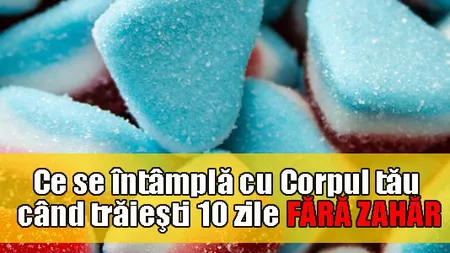 Ce se întâmplă cu Corpul tău când trăiești 10 zile FĂRĂ ZAHĂR